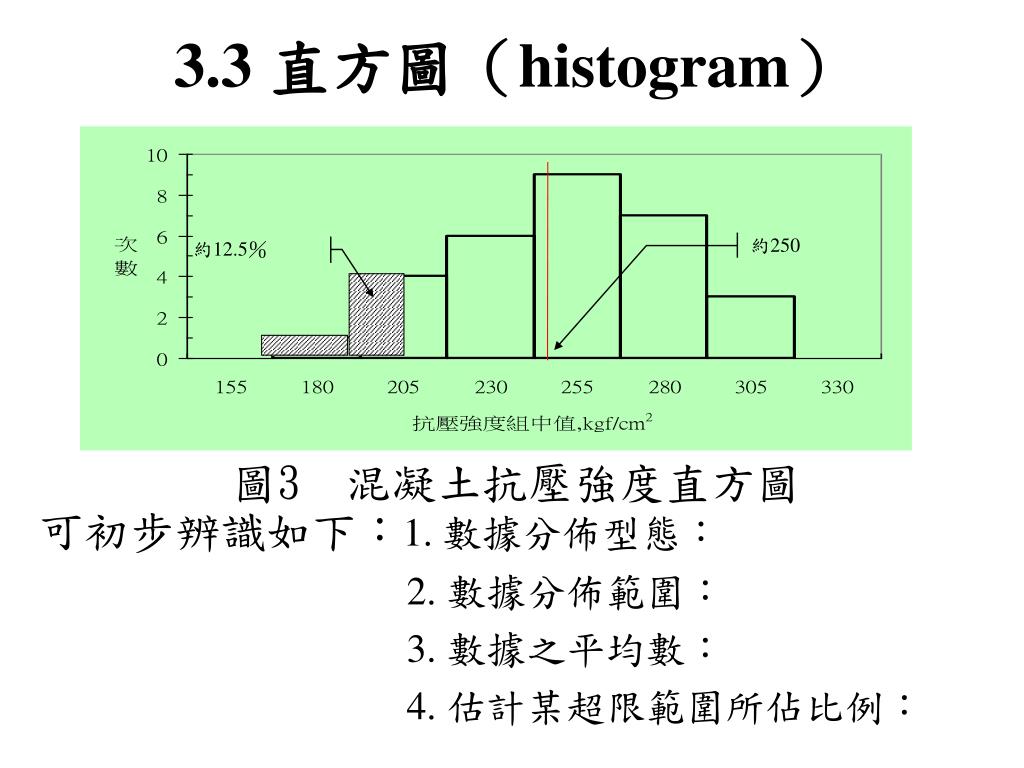 3.3 直方圖（histogram）

10
8
6
4
2
0

次數

約12.5%

約250

155 180 205 230 255 280 305 330

抗壓強度組中值,kgf/cm$^2$

圖3　混凝土抗壓強度直方圖

可初步辨識如下：1. 數據分佈型態：

2. 數據分佈範圍：

3. 數據之平均數：

4. 估計某超限範圍所佔比例：